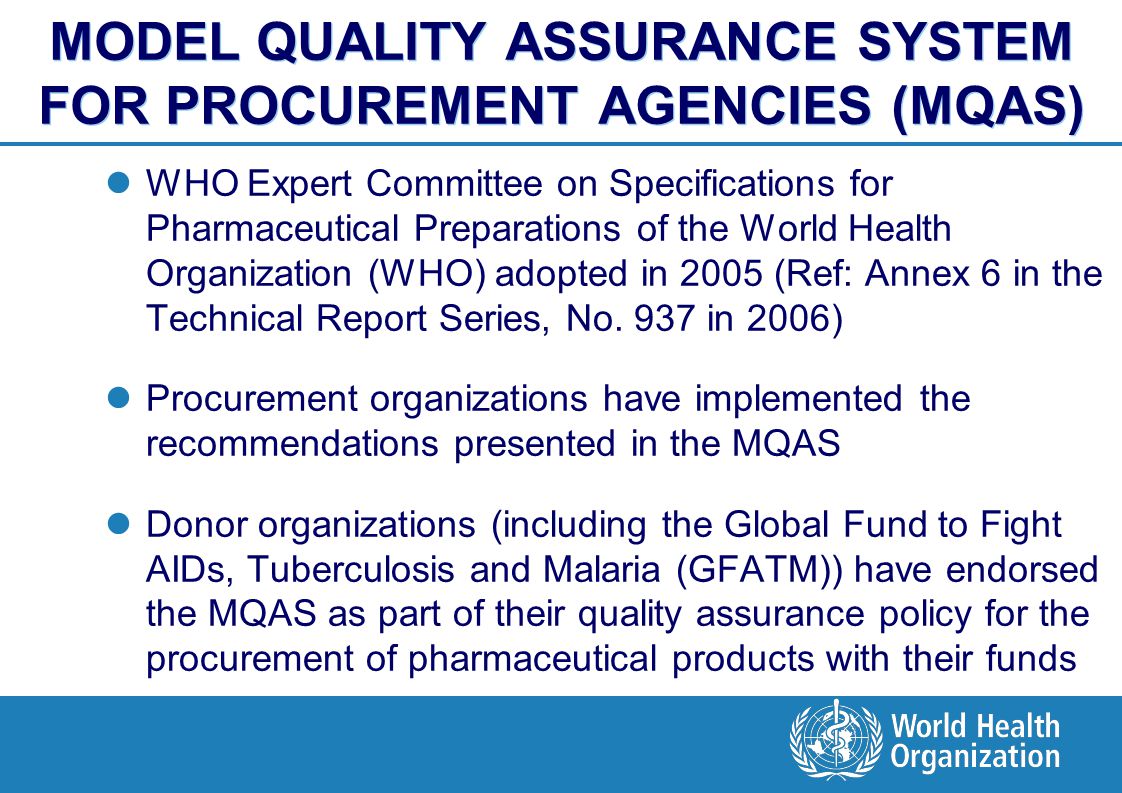 MODEL QUALITY ASSURANCE SYSTEM FOR PROCUREMENT AGENCIES (MQAS)

WHO Expert Committee on Specifications for Pharmaceutical Preparations of the World Health Organization (WHO) adopted in 2005 (Ref: Annex 6 in the Technical Report Series, No. 937 in 2006)

Procurement organizations have implemented the recommendations presented in the MQAS

Donor organizations (including the Global Fund to Fight AIDs, Tuberculosis and Malaria (GFATM)) have endorsed the MQAS as part of their quality assurance policy for the procurement of pharmaceutical products with their funds

World Health Organization